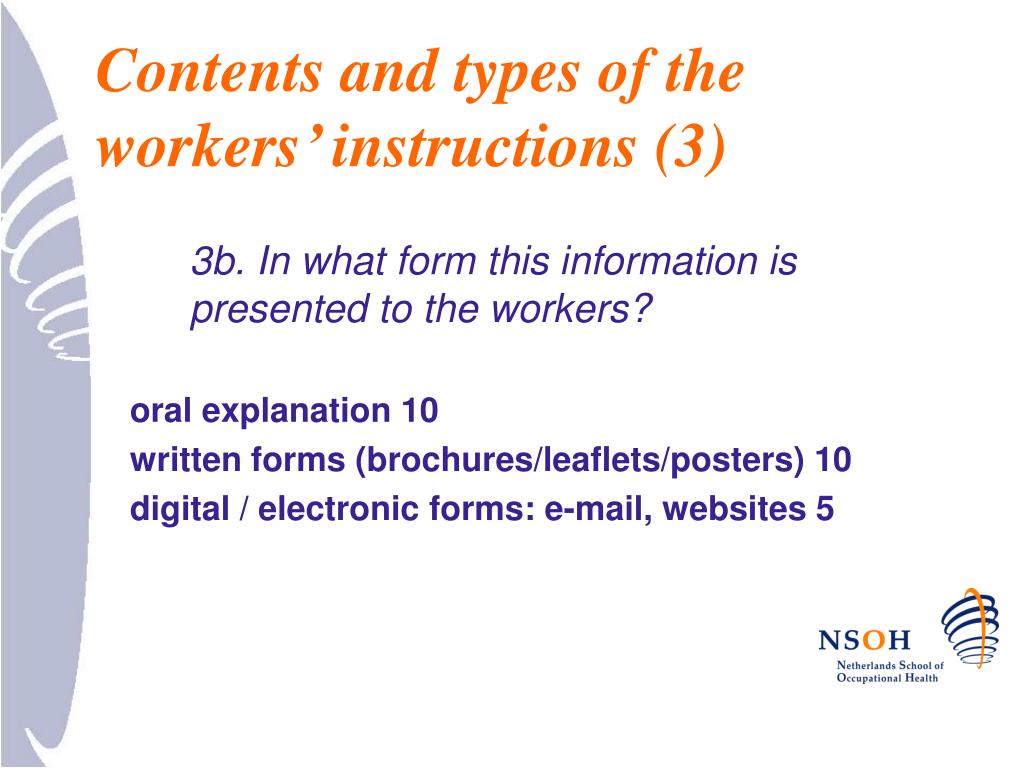 Contents and types of the workers' instructions (3)

3b. In what form this information is presented to the workers?

oral explanation 10
written forms (brochures/leaflets/posters) 10
digital / electronic forms: e-mail, websites 5

NSOH
Netherlands School of Occupational Health